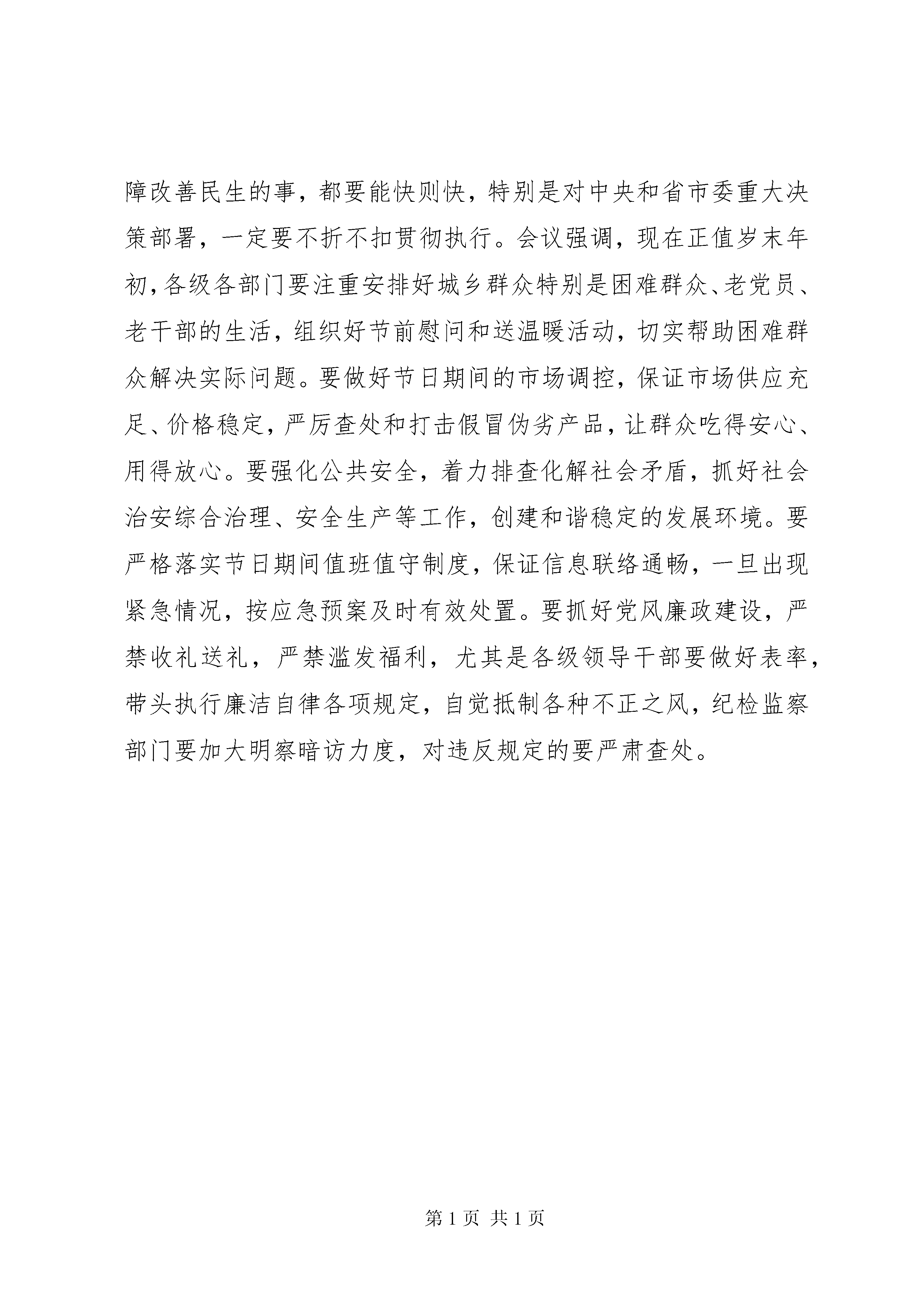 障改善民生的事，都要能快则快，特别是对中央和省市委重大决策部署，一定要不折不扣贯彻执行。会议强调，现在正值岁末年初，各级各部门要注重安排好城乡群众特别是困难群众、老党员、老干部的生活，组织好节前慰问和送温暖活动，切实帮助困难群众解决实际问题。要做好节日期间的市场调控，保证市场供应充足、价格稳定，严厉查处和打击假冒伪劣产品，让群众吃得安心、用得放心。要强化公共安全，着力排查化解社会矛盾，抓好社会治安综合治理、安全生产等工作，创建和谐稳定的发展环境。要严格落实节日期间值班值守制度，保证信息联络通畅，一旦出现紧急情况，按应急预案及时有效处置。要抓好党风廉政建设，严禁收礼送礼，严禁滥发福利，尤其是各级领导干部要做好表率，带头执行廉洁自律各项规定，自觉抵制各种不正之风，纪检监察部门要加大明察暗访力度，对违反规定的要严肃查处。

第 1 页 共 1 页